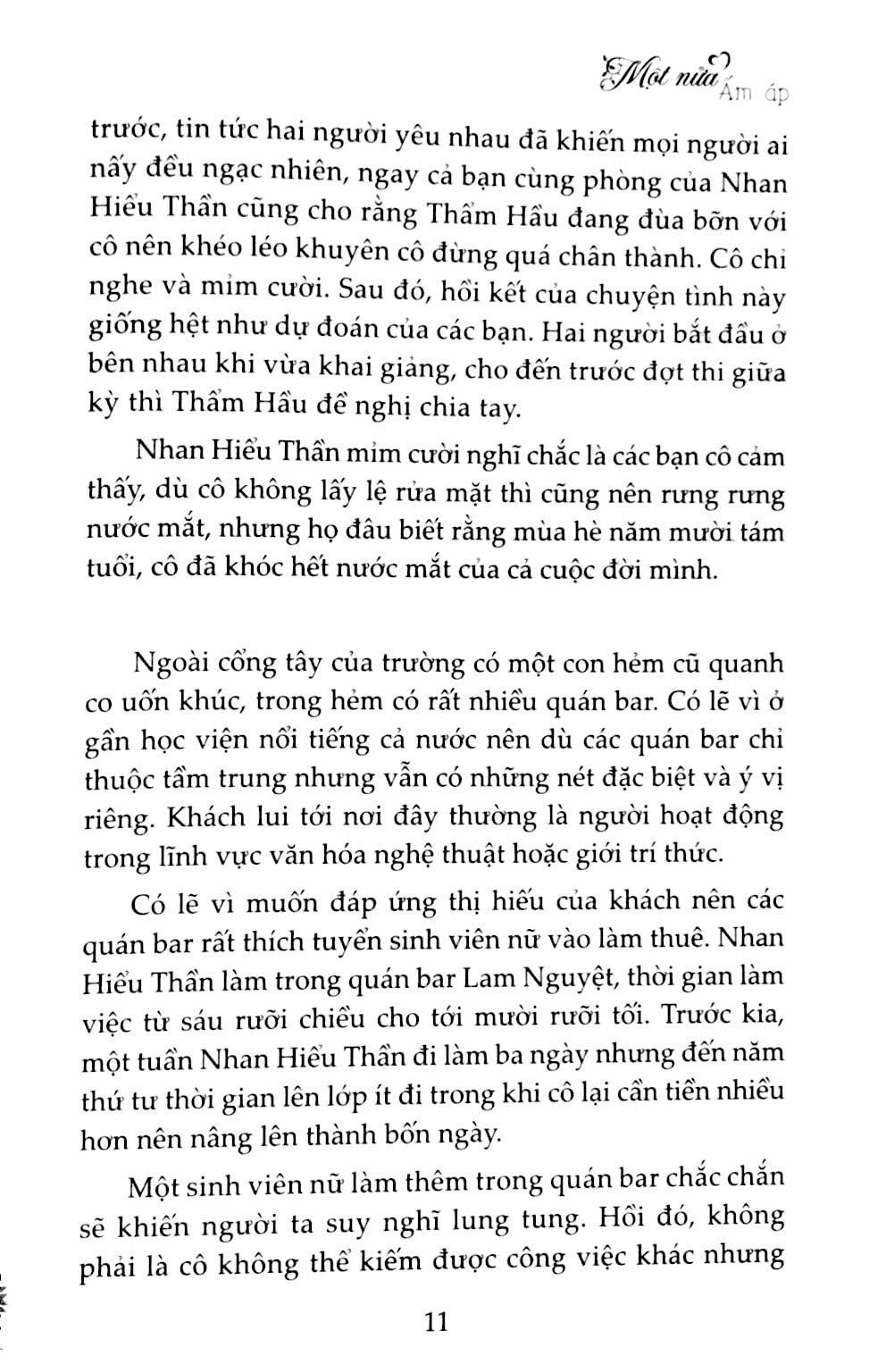 Một nửa Ấm áp

trước, tin tức hai người yêu nhau đã khiến mọi người ai nấy đều ngạc nhiên, ngay cả bạn cùng phòng của Nhan Hiểu Thần cũng cho rằng Thẩm Hầu đang đùa bỡn với cô nên khéo léo khuyên cô đừng quá chân thành. Cô chỉ nghe và mỉm cười. Sau đó, hồi kết của chuyện tình này giống hệt như dự đoán của các bạn. Hai người bắt đầu ở bên nhau khi vừa khai giảng, cho đến trước đợt thi giữa kỳ thì Thẩm Hầu đề nghị chia tay.

Nhan Hiểu Thần mỉm cười nghĩ chắc là các bạn cô cảm thấy, dù cô không lấy lệ rửa mặt thì cũng nên rưng rưng nước mắt, nhưng họ đâu biết rằng mùa hè năm mười tám tuổi, cô đã khóc hết nước mắt của cả cuộc đời mình.

Ngoài cổng tây của trường có một con hẻm cũ quanh co uốn khúc, trong hẻm có rất nhiều quán bar. Có lẽ vì ở gần học viện nổi tiếng cả nước nên dù các quán bar chỉ thuộc tầm trung nhưng vẫn có những nét đặc biệt và ý vị riêng. Khách lui tới nơi đây thường là người hoạt động trong lĩnh vực văn hóa nghệ thuật hoặc giới trí thức.

Có lẽ vì muốn đáp ứng thị hiếu của khách nên các quán bar rất thích tuyển sinh viên nữ vào làm thuê. Nhan Hiểu Thần làm trong quán bar Lam Nguyệt, thời gian làm việc từ sáu rưỡi chiều cho tới mười rưỡi tối. Trước kia, một tuần Nhan Hiểu Thần đi làm ba ngày nhưng đến năm thứ tư thời gian lên lớp ít đi trong khi cô lại cần tiền nhiều hơn nên nâng lên thành bốn ngày.

Một sinh viên nữ làm thêm trong quán bar chắc chắn sẽ khiến người ta suy nghĩ lung tung. Hồi đó, không phải là cô không thể kiếm được công việc khác nhưng

11